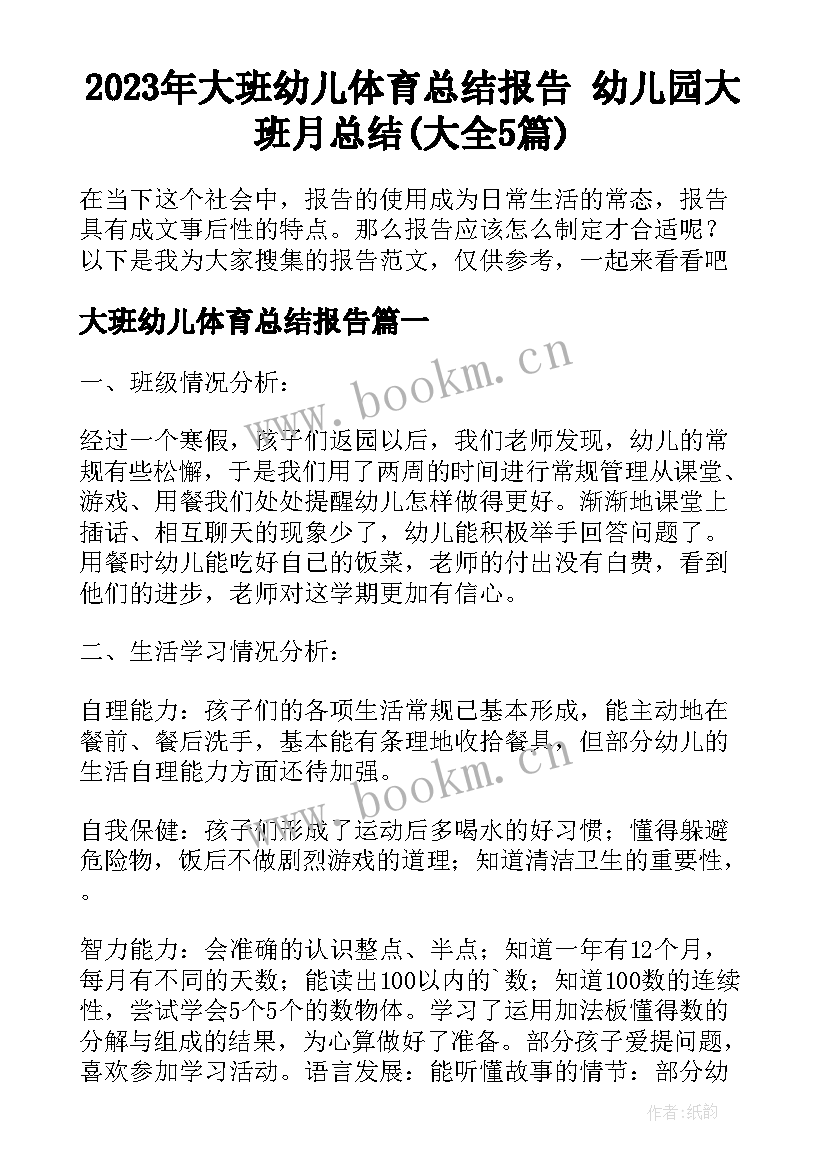 2023年大班幼儿体育总结报告 幼儿园大班月总结(大全5篇)

在当下这个社会中，报告的使用成为日常生活的常态，报告具有成文事后性的特点。那么报告应该怎么制定才合适呢？以下是我为大家搜集的报告范文，仅供参考，一起来看看吧

大班幼儿体育总结报告篇一

www.bookm.cn

一、班级情况分析：

经过一个寒假，孩子们返园以后，我们老师发现，幼儿的常规有些松懈，于是我们用了两周的时间进行常规管理从课堂、游戏、用餐我们处处提醒幼儿怎样做得更好。渐渐地课堂上插话、相互聊天的现象少了，幼儿能积极举手回答问题了。用餐时幼儿能吃好自己的饭菜，老师的付出没有白费，看到他们的进步，老师对这学期更加有信心。

二、生活学习情况分析：

自理能力：孩子们的各项生活常规已基本形成，能主动地在餐前、餐后洗手，基本能有条理地收拾餐具，但部分幼儿的生活自理能力方面还待加强。

www.bookm.cn

自我保健：孩子们形成了运动后多喝水的好习惯；懂得躲避危险物，饭后不做剧烈游戏的道理；知道清洁卫生的重要性，。

智力能力：会准确的认识整点、半点；知道一年有12个月，每月有不同的天数；能读出100以内的`数；知道100数的连续性，尝试学会5个5个的数物体。学习了运用加法板懂得数的分解与组成的结果，为心算做好了准备。部分孩子爱提问题，喜欢参加学习活动。语言发展：能听懂故事的情节：部分幼

作者:纸韵